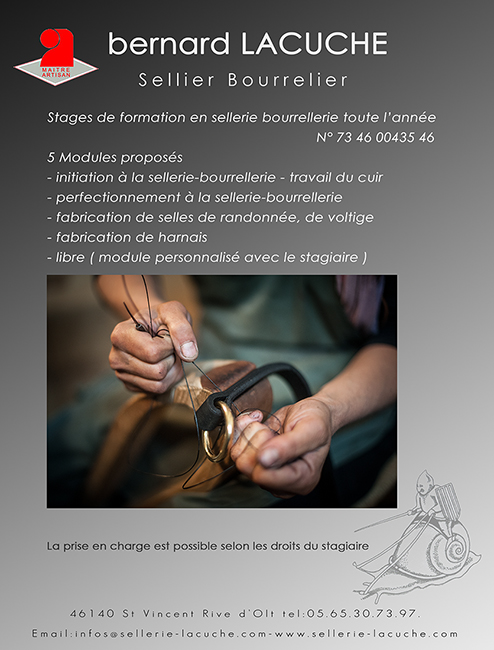 MAITRE ARTISAN

bernard LACUCHE

Sellier Bourrelier

Stages de formation en sellerie bourrellerie toute l'année
N° 73 46 00435 46

5 Modules proposés
- initiation à la sellerie-bourrellerie - travail du cuir
- perfectionnement à la sellerie-bourrellerie
- fabrication de selles de randonnée, de voltige
- fabrication de harnais
- libre ( module personnalisé avec le stagiaire )

La prise en charge est possible selon les droits du stagiaire

46140 St Vincent Rive d'Olt tel:05.65.30.73.97.
Email:infos@sellerie-lacuche.com-www.sellerie-lacuche.com